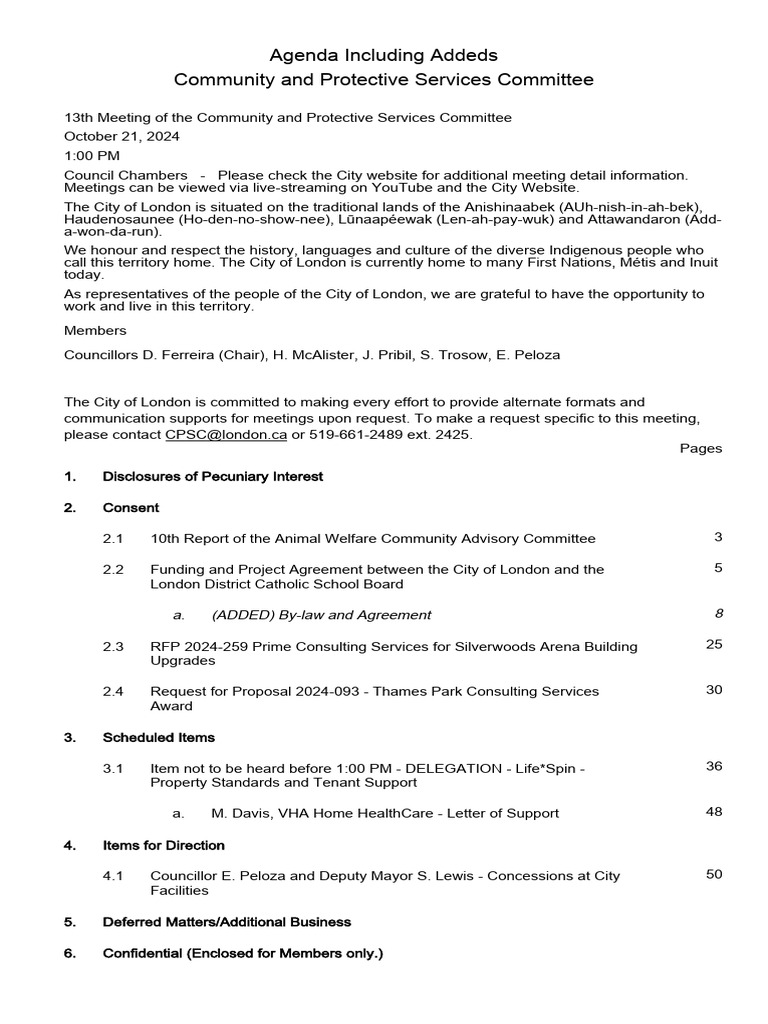 Agenda Including Addeds
Community and Protective Services Committee

13th Meeting of the Community and Protective Services Committee
October 21, 2024
1:00 PM
Council Chambers - Please check the City website for additional meeting detail information. Meetings can be viewed via live-streaming on YouTube and the City Website.

The City of London is situated on the traditional lands of the Anishinaabek (AUh-nish-in-ah-bek), Haudenosaunee (Ho-den-no-show-nee), Lūnaapéewak (Len-ah-pay-wuk) and Attawandaron (Add-a-won-da-run).

We honour and respect the history, languages and culture of the diverse Indigenous people who call this territory home. The City of London is currently home to many First Nations, Métis and Inuit today.

As representatives of the people of the City of London, we are grateful to have the opportunity to work and live in this territory.

Members

Councillors D. Ferreira (Chair), H. McAlister, J. Pribil, S. Trosow, E. Peloza

The City of London is committed to making every effort to provide alternate formats and communication supports for meetings upon request. To make a request specific to this meeting, please contact CPSC@london.ca or 519-661-2489 ext. 2425.

Pages

1. Disclosures of Pecuniary Interest

2. Consent

2.1 10th Report of the Animal Welfare Community Advisory Committee 3

2.2 Funding and Project Agreement between the City of London and the London District Catholic School Board 5

a. (ADDED) By-law and Agreement 8

2.3 RFP 2024-259 Prime Consulting Services for Silverwoods Arena Building Upgrades 25

2.4 Request for Proposal 2024-093 - Thames Park Consulting Services Award 30

3. Scheduled Items

3.1 Item not to be heard before 1:00 PM - DELEGATION - Life*Spin - Property Standards and Tenant Support 36

a. M. Davis, VHA Home HealthCare - Letter of Support 48

4. Items for Direction

4.1 Councillor E. Peloza and Deputy Mayor S. Lewis - Concessions at City Facilities 50

5. Deferred Matters/Additional Business

6. Confidential (Enclosed for Members only.)